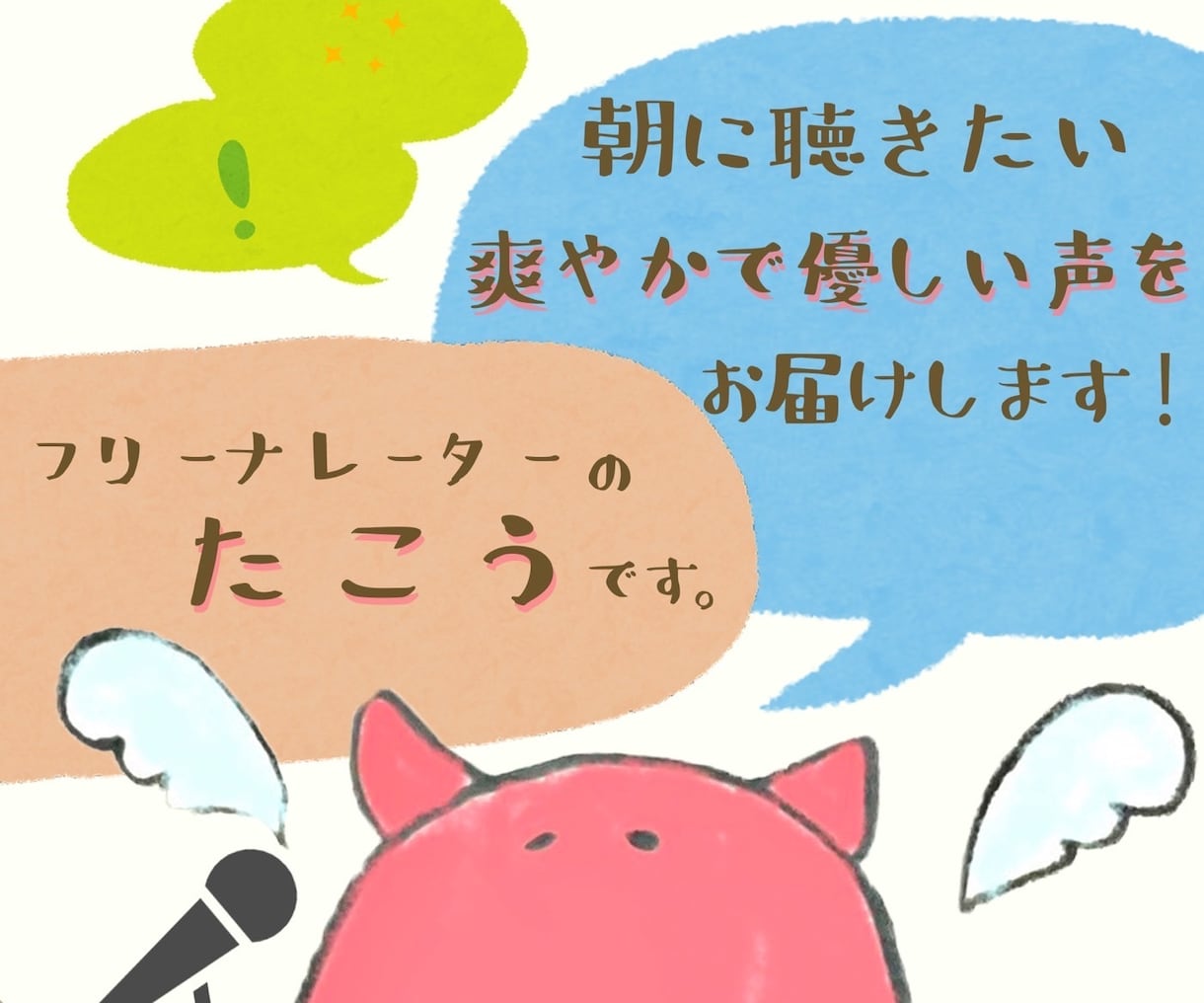 !

朝に聴きたい
爽やかで優しい声を
お届けします！

フリーナレーターの
たこうです。